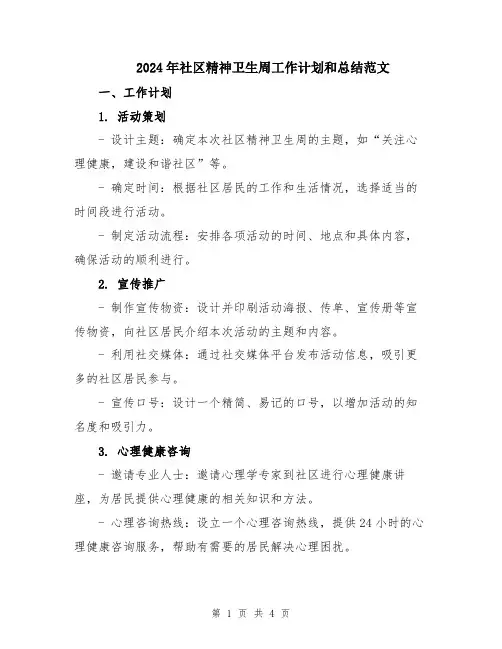 2024年社区精神卫生周工作计划和总结范文

一、工作计划

1. 活动策划

- 设计主题：确定本次社区精神卫生周的主题，如“关注心理健康，建设和谐社区”等。

- 确定时间：根据社区居民的工作和生活情况，选择适当的时间段进行活动。

- 制定活动流程：安排各项活动的时间、地点和具体内容，确保活动的顺利进行。

2. 宣传推广

- 制作宣传物资：设计并印刷活动海报、传单、宣传册等宣传物资，向社区居民介绍本次活动的主题和内容。

- 利用社交媒体：通过社交媒体平台发布活动信息，吸引更多的社区居民参与。

- 宣传口号：设计一个精简、易记的口号，以增加活动的知名度和吸引力。

3. 心理健康咨询

- 邀请专业人士：邀请心理学专家到社区进行心理健康讲座，为居民提供心理健康的相关知识和方法。

- 心理咨询热线：设立一个心理咨询热线，提供24小时的心理健康咨询服务，帮助有需要的居民解决心理困扰。

第 1 页 共 4 页